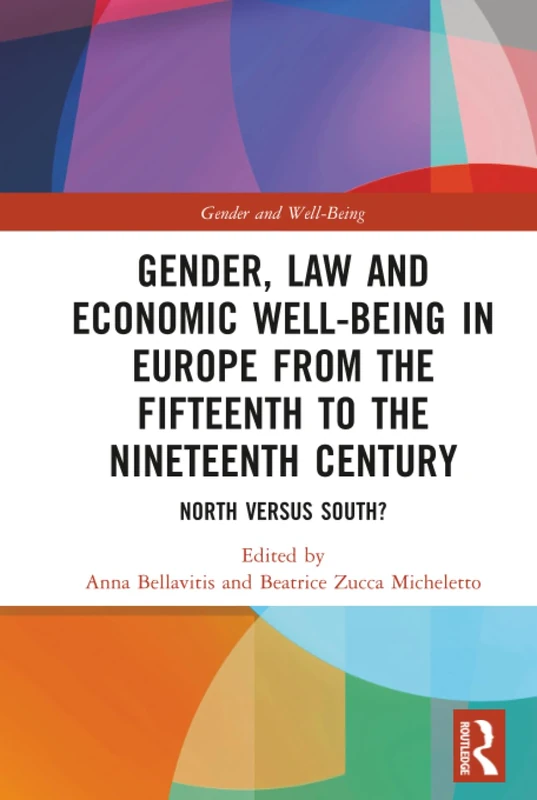 Gender and Well-Being

GENDER, LAW AND ECONOMIC WELL-BEING IN EUROPE FROM THE FIFTEENTH TO THE NINETEENTH CENTURY

NORTH VERSUS SOUTH?

Edited by
Anna Bellavitis and Beatrice Zucca Micheletto

ROUTLEDGE